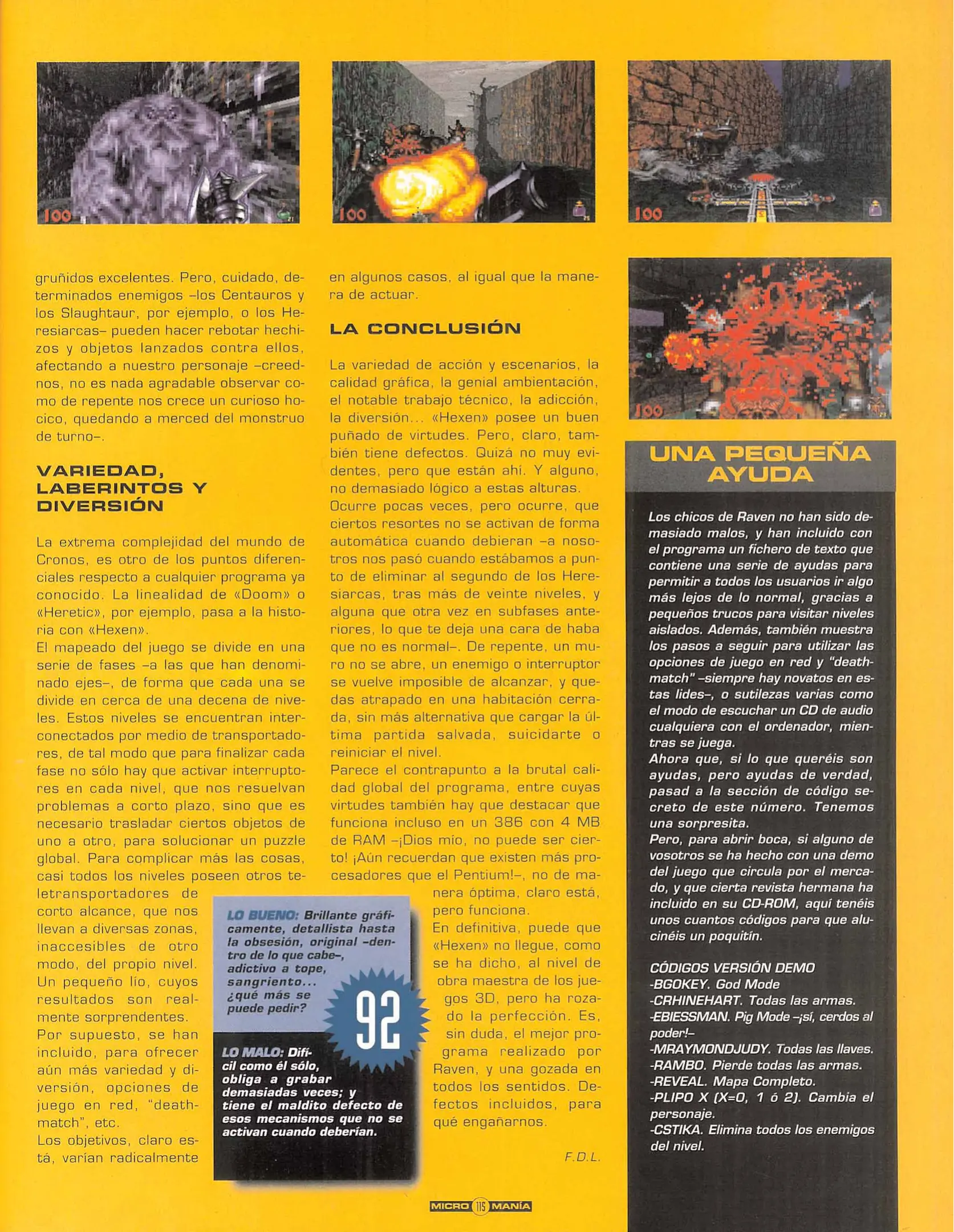 100

100

100

gruñidos excelentes. Pero, cuidado, determinados enemigos –los Centauros y los Slaughtaur, por ejemplo, o los Heresiarcas– pueden hacer rebotar hechizos y objetos lanzados contra ellos, afectando a nuestro personaje –creednos, no es nada agradable observar como de repente nos crece un curioso hocico, quedando a merced del monstruo de turno–.

VARIEDAD, LABERINTOS Y DIVERSIÓN

La extrema complejidad del mundo de Cronos, es otro de los puntos diferenciales respecto a cualquier programa ya conocido. La linealidad de «Doom» o «Heretic», por ejemplo, pasa a la historia con «Hexen».
El mapeado del juego se divide en una serie de fases –a las que han denominado ejes–, de forma que cada una se divide en cerca de una decena de niveles. Estos niveles se encuentran interconectados por medio de transportadores, de tal modo que para finalizar cada fase no sólo hay que activar interruptores en cada nivel, que nos resuelvan problemas a corto plazo, sino que es necesario trasladar ciertos objetos de uno a otro, para solucionar un puzzle global. Para complicar más las cosas, casi todos los niveles poseen otros teletransportadores de corto alcance, que nos llevan a diversas zonas, inaccesibles de otro modo, del propio nivel. Un pequeño lío, cuyos resultados son realmente sorprendentes.
Por supuesto, se han incluido, para ofrecer aún más variedad y diversión, opciones de juego en red, "deathmatch", etc.
Los objetivos, claro está, varían radicalmente en algunos casos, al igual que la manera de actuar.

LA CONCLUSIÓN

La variedad de acción y escenarios, la calidad gráfica, la genial ambientación, el notable trabajo técnico, la adicción, la diversión... «Hexen» posee un buen puñado de virtudes. Pero, claro, también tiene defectos. Quizá no muy evidentes, pero que están ahí. Y alguno, no demasiado lógico a estas alturas.
Ocurre pocas veces, pero ocurre, que ciertos resortes no se activan de forma automática cuando debieran –a nosotros nos pasó cuando estábamos a punto de eliminar al segundo de los Heresiarcas, tras más de veinte niveles, y alguna que otra vez en subfases anteriores, lo que te deja una cara de haba que no es normal–. De repente, un muro no se abre, un enemigo o interruptor se vuelve imposible de alcanzar, y quedas atrapado en una habitación cerrada, sin más alternativa que cargar la última partida salvada, suicidarte o reiniciar el nivel.
Parece el contrapunto a la brutal calidad global del programa, entre cuyas virtudes también hay que destacar que funciona incluso en un 386 con 4 MB de RAM –¡Dios mío, no puede ser cierto! ¡Aún recuerdan que existen más procesadores que el Pentium!–, no de manera óptima, claro está, pero funciona.
En definitiva, puede que «Hexen» no llegue, como se ha dicho, al nivel de obra maestra de los juegos 3D, pero ha rozado la perfección. Es, sin duda, el mejor programa realizado por Raven, y una gozada en todos los sentidos. Defectos incluidos, para qué engañarnos.

F.D.L.

LO BUENO: Brillante gráficamente, detallista hasta la obsesión, original –dentro de lo que cabe–, adictivo a tope, sangriento... ¿qué más se puede pedir?

92

LO MALO: Difícil como él sólo, obliga a grabar demasiadas veces; y tiene el maldito defecto de esos mecanismos que no se activan cuando deberían.

100

UNA PEQUEÑA AYUDA

Los chicos de Raven no han sido demasiado malos, y han incluido con el programa un fichero de texto que contiene una serie de ayudas para permitir a todos los usuarios ir algo más lejos de lo normal, gracias a pequeños trucos para visitar niveles aislados. Además, también muestra los pasos a seguir para utilizar las opciones de juego en red y "deathmatch" –siempre hay novatos en estas lides–, o sutilezas varias como el modo de escuchar un CD de audio cualquiera con el ordenador, mientras se juega.
Ahora que, si lo que queréis son ayudas, pero ayudas de verdad, pasad a la sección de código secreto de este número. Tenemos una sorpresita.
Pero, para abrir boca, si alguno de vosotros se ha hecho con una demo del juego que circula por el mercado, y que cierta revista hermana ha incluido en su CD-ROM, aquí tenéis unos cuantos códigos para que alucinéis un poquitín.

CÓDIGOS VERSIÓN DEMO
-BGOKEY. God Mode
-CRHINEHART. Todas las armas.
-EBIESSMAN. Pig Mode –¡sí, cerdos al poder!–
-MRAYMONDJUDY. Todas las llaves.
-RAMBO. Pierde todas las armas.
-REVEAL. Mapa Completo.
-PLIPO X (X=0, 1 ó 2). Cambia el personaje.
-CSTIKA. Elimina todos los enemigos del nivel.

MICRO 115 MANÍA